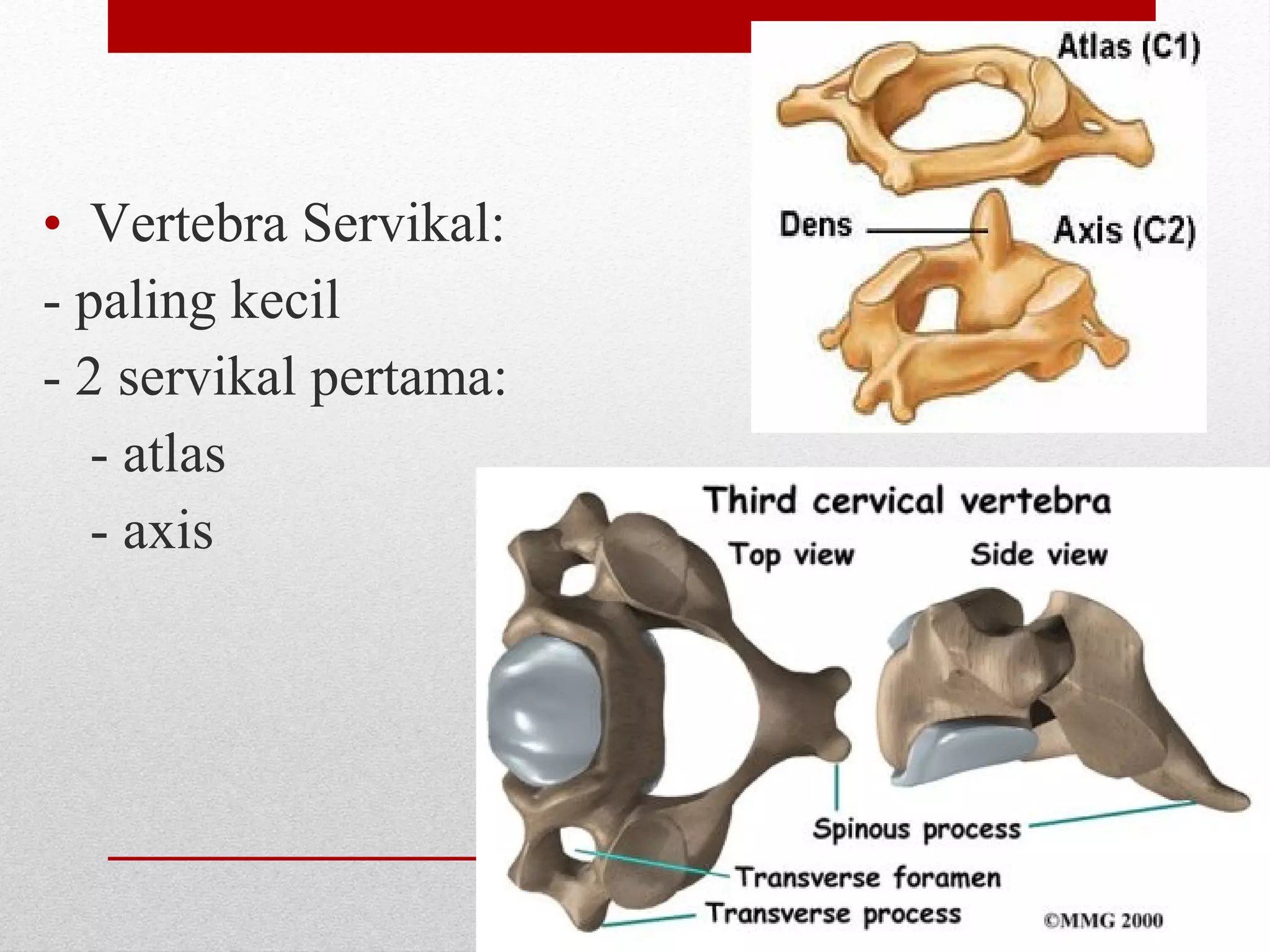 • Vertebra Servikal:
- paling kecil
- 2 servikal pertama:
- atlas
- axis

Atlas (C1)
Dens
Axis (C2)

Third cervical vertebra
Top view
Side view
Spinous process
Transverse foramen
Transverse process
©MMG 2000